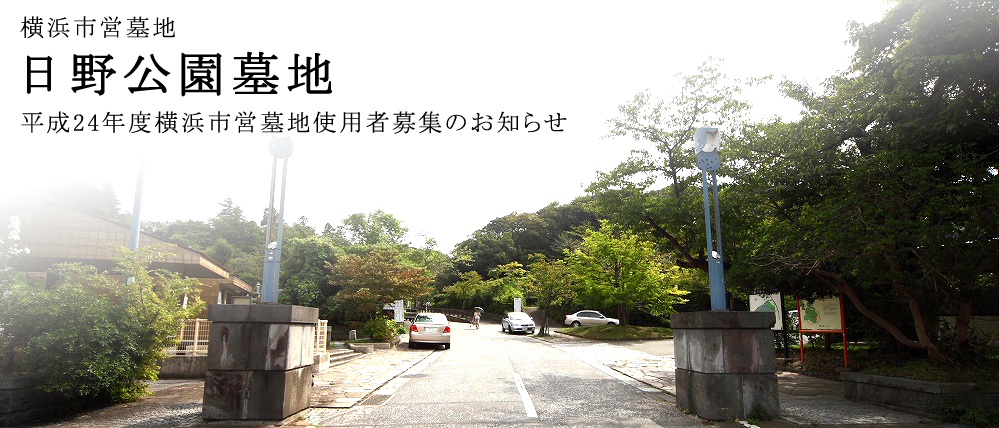 横浜市営墓地
日野公園墓地
平成24年度横浜市営墓地使用者募集のお知らせ